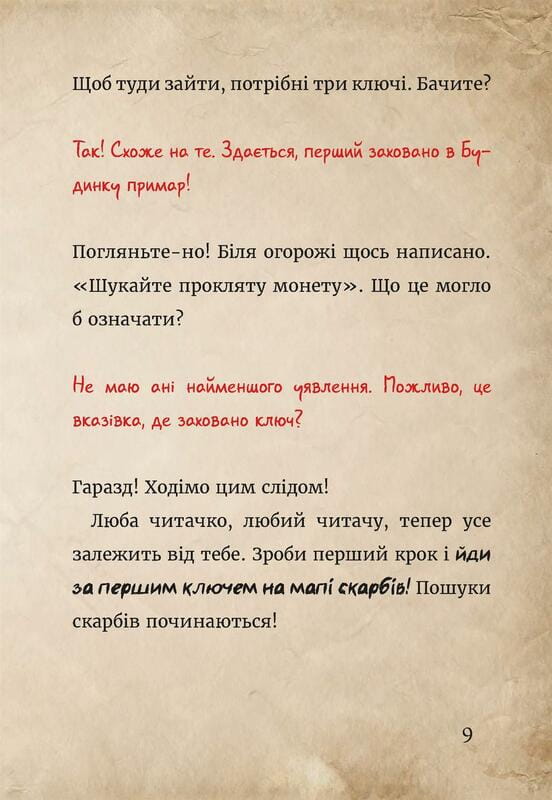 Щоб туди зайти, потрібні три ключі. Бачите?

Так! Схоже на те. Здається, перший заховано в Будинку примар!

Погляньте-но! Біля огорожі щось написано. «Шукайте прокляту монету». Що це могло б означати?

Не маю ані найменшого уявлення. Можливо, це вказівка, де заховано ключ?

Гаразд! Ходімо цим слідом!

Люба читачко, любий читачу, тепер усе залежить від тебе. Зроби перший крок і йди за першим ключем на мапі скарбів! Пошуки скарбів починаються!

9